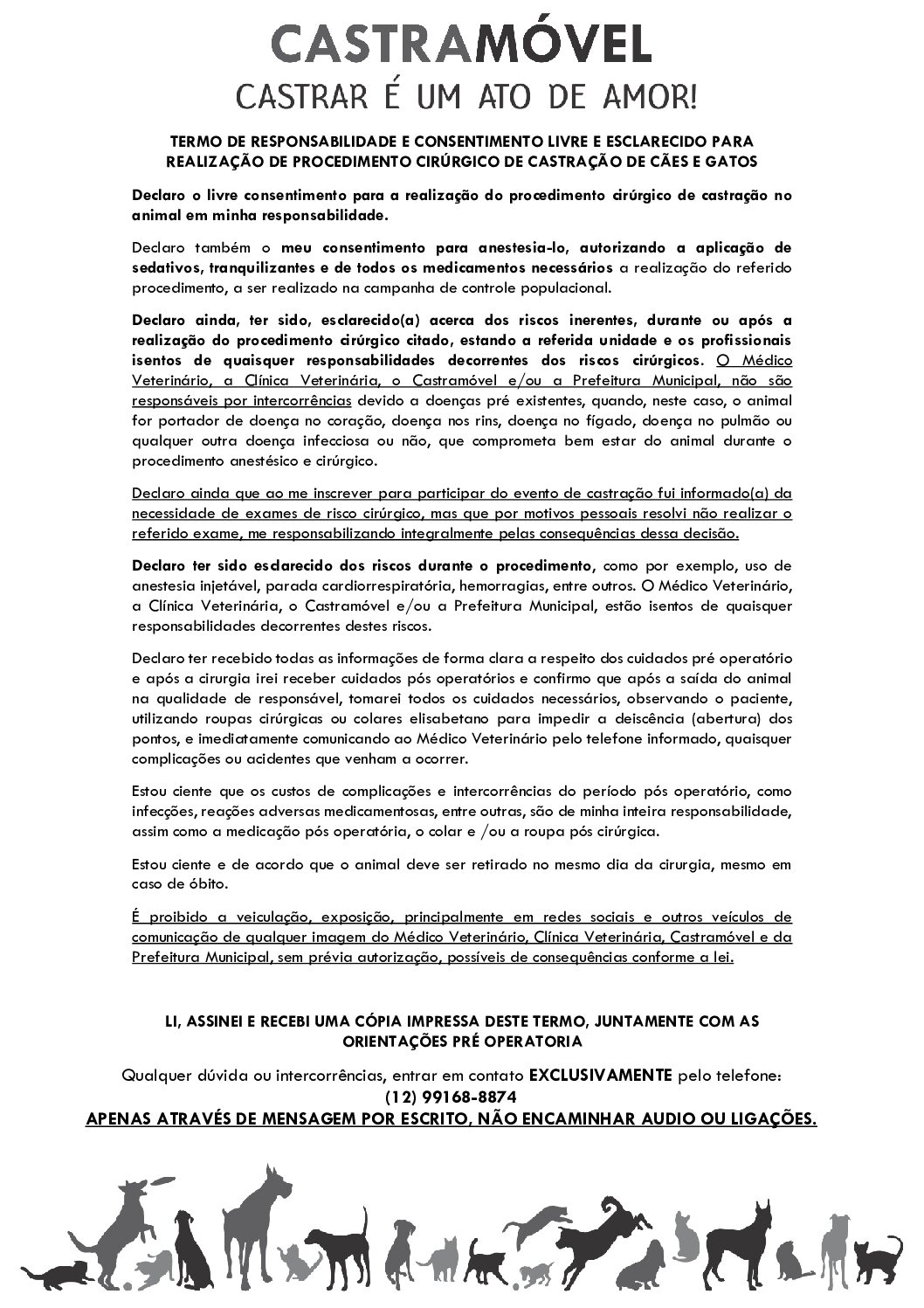 CASTRAMÓVEL
CASTRAR É UM ATO DE AMOR!

TERMO DE RESPONSABILIDADE E CONSENTIMENTO LIVRE E ESCLARECIDO PARA REALIZAÇÃO DE PROCEDIMENTO CIRÚRGICO DE CASTRAÇÃO DE CÃES E GATOS

Declaro o livre consentimento para a realização do procedimento cirúrgico de castração no animal em minha responsabilidade.

Declaro também o meu consentimento para anestesia-lo, autorizando a aplicação de sedativos, tranquilizantes e de todos os medicamentos necessários a realização do referido procedimento, a ser realizado na campanha de controle populacional.

Declaro ainda, ter sido, esclarecido(a) acerca dos riscos inerentes, durante ou após a realização do procedimento cirúrgico citado, estando a referida unidade e os profissionais isentos de quaisquer responsabilidades decorrentes dos riscos cirúrgicos. O Médico Veterinário, a Clínica Veterinária, o Castramóvel e/ou a Prefeitura Municipal, não são responsáveis por intercorrências devido a doenças pré existentes, quando, neste caso, o animal for portador de doença no coração, doença nos rins, doença no fígado, doença no pulmão ou qualquer outra doença infecciosa ou não, que comprometa bem estar do animal durante o procedimento anestésico e cirúrgico.

Declaro ainda que ao me inscrever para participar do evento de castração fui informado(a) da necessidade de exames de risco cirúrgico, mas que por motivos pessoais resolvi não realizar o referido exame, me responsabilizando integralmente pelas consequências dessa decisão.

Declaro ter sido esclarecido dos riscos durante o procedimento, como por exemplo, uso de anestesia injetável, parada cardiorrespiratória, hemorragias, entre outros. O Médico Veterinário, a Clínica Veterinária, o Castramóvel e/ou a Prefeitura Municipal, estão isentos de quaisquer responsabilidades decorrentes destes riscos.

Declaro ter recebido todas as informações de forma clara a respeito dos cuidados pré operatório e após a cirurgia irei receber cuidados pós operatórios e confirmo que após a saída do animal na qualidade de responsável, tomarei todos os cuidados necessários, observando o paciente, utilizando roupas cirúrgicas ou colares elisabetano para impedir a deiscência (abertura) dos pontos, e imediatamente comunicando ao Médico Veterinário pelo telefone informado, quaisquer complicações ou acidentes que venham a ocorrer.

Estou ciente que os custos de complicações e intercorrências do período pós operatório, como infecções, reações adversas medicamentosas, entre outras, são de minha inteira responsabilidade, assim como a medicação pós operatória, o colar e /ou a roupa pós cirúrgica.

Estou ciente e de acordo que o animal deve ser retirado no mesmo dia da cirurgia, mesmo em caso de óbito.

É proibido a veiculação, exposição, principalmente em redes sociais e outros veículos de comunicação de qualquer imagem do Médico Veterinário, Clínica Veterinária, Castramóvel e da Prefeitura Municipal, sem prévia autorização, possíveis de consequências conforme a lei.

LI, ASSINEI E RECEBI UMA CÓPIA IMPRESSA DESTE TERMO, JUNTAMENTE COM AS ORIENTAÇÕES PRÉ OPERATORIA

Qualquer dúvida ou intercorrências, entrar em contato EXCLUSIVAMENTE pelo telefone:
(12) 99168-8874
APENAS ATRAVÉS DE MENSAGEM POR ESCRITO, NÃO ENCAMINHAR AUDIO OU LIGAÇÕES.